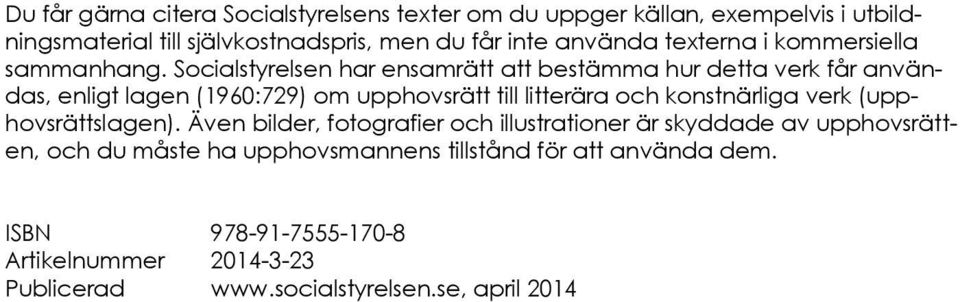 Du får gärna citera Socialstyrelsens texter om du uppger källan, exempelvis i utbildningsmaterial till självkostnadspris, men du får inte använda texterna i kommersiella sammanhang. Socialstyrelsen har ensamrätt att bestämma hur detta verk får användas, enligt lagen (1960:729) om upphovsrätt till litterära och konstnärliga verk (upphovsrättslagen). Även bilder, fotografier och illustrationer är skyddade av upphovsrätten, och du måste ha upphovsmannens tillstånd för att använda dem.

ISBN 978-91-7555-170-8
Artikelnummer 2014-3-23
Publicerad www.socialstyrelsen.se, april 2014